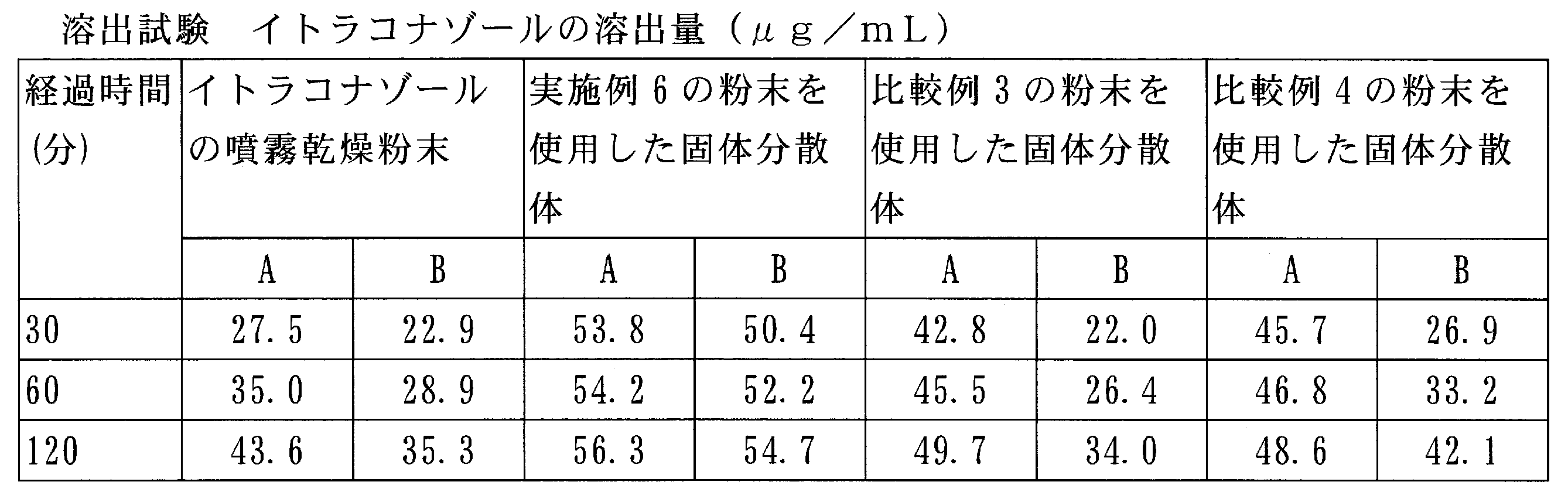 溶出試験　イトラコナゾールの溶出量（μｇ／ｍＬ）

| 経過時間(分) | イトラコナゾールの噴霧乾燥粉末 | | 実施例６の粉末を使用した固体分散体 | | 比較例３の粉末を使用した固体分散体 | | 比較例４の粉末を使用した固体分散体 | |
|---|---|---|---|---|---|---|---|---|
| | A | B | A | B | A | B | A | B |
| 30 | 27.5 | 22.9 | 53.8 | 50.4 | 42.8 | 22.0 | 45.7 | 26.9 |
| 60 | 35.0 | 28.9 | 54.2 | 52.2 | 45.5 | 26.4 | 46.8 | 33.2 |
| 120 | 43.6 | 35.3 | 56.3 | 54.7 | 49.7 | 34.0 | 48.6 | 42.1 |